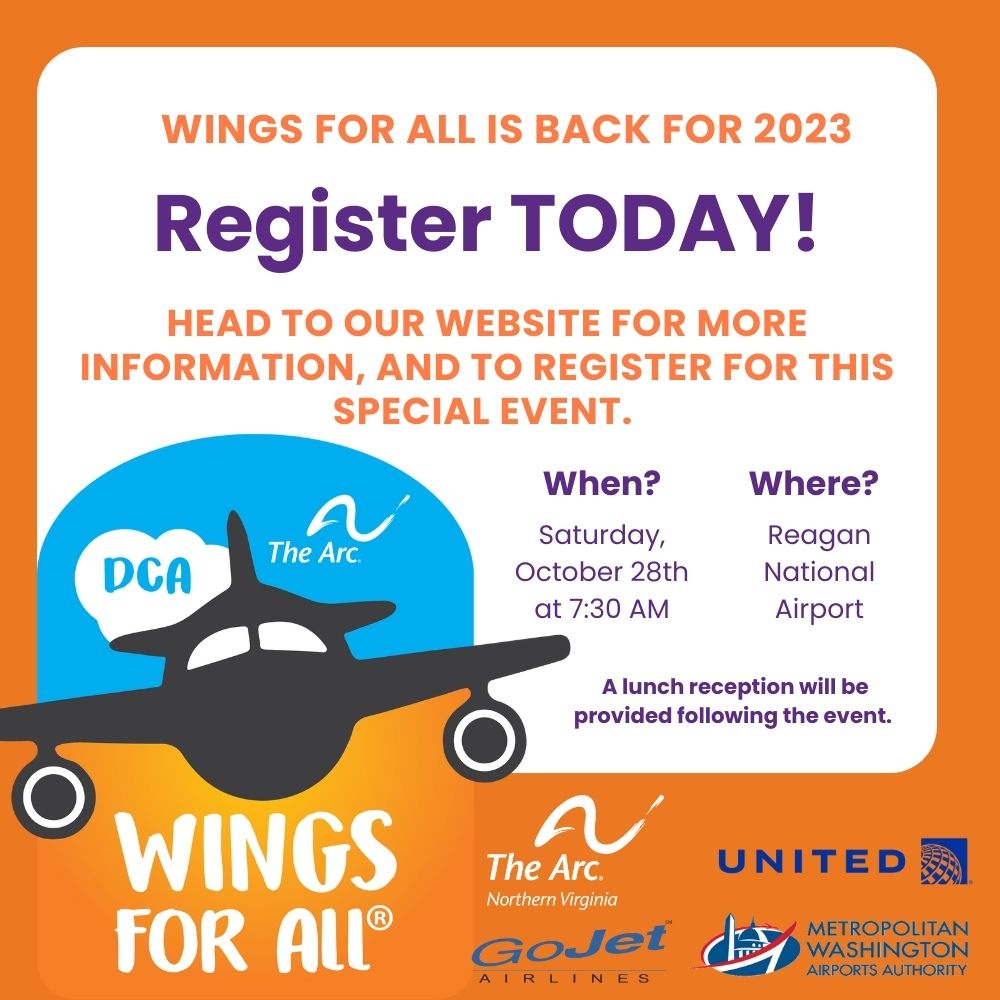 WINGS FOR ALL IS BACK FOR 2023

Register TODAY!

HEAD TO OUR WEBSITE FOR MORE INFORMATION, AND TO REGISTER FOR THIS SPECIAL EVENT.

When?
Saturday, October 28th at 7:30 AM

Where?
Reagan National Airport

A lunch reception will be provided following the event.

DCA

The Arc.

WINGS FOR ALL®

The Arc. Northern Virginia

UNITED

GoJet AIRLINES

METROPOLITAN WASHINGTON AIRPORTS AUTHORITY